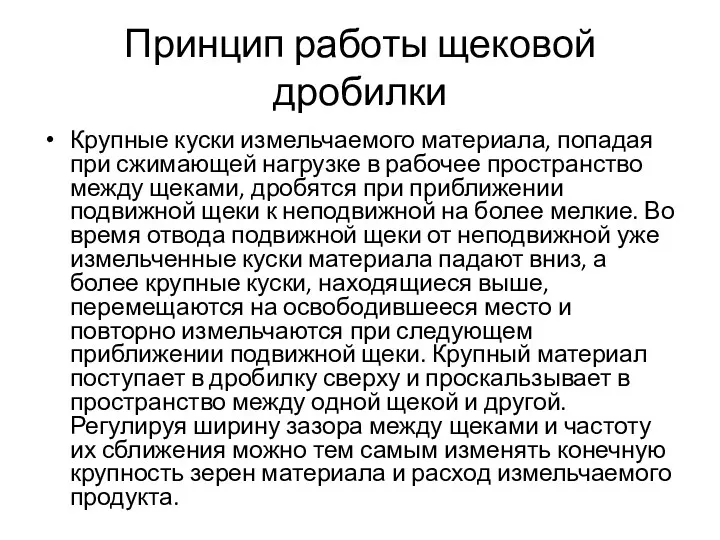 Принцип работы щековой дробилки

• Крупные куски измельчаемого материала, попадая при сжимающей нагрузке в рабочее пространство между щеками, дробятся при приближении подвижной щеки к неподвижной на более мелкие. Во время отвода подвижной щеки от неподвижной уже измельченные куски материала падают вниз, а более крупные куски, находящиеся выше, перемещаются на освободившееся место и повторно измельчаются при следующем приближении подвижной щеки. Крупный материал поступает в дробилку сверху и проскальзывает в пространство между одной щекой и другой. Регулируя ширину зазора между щеками и частоту их сближения можно тем самым изменять конечную крупность зерен материала и расход измельчаемого продукта.